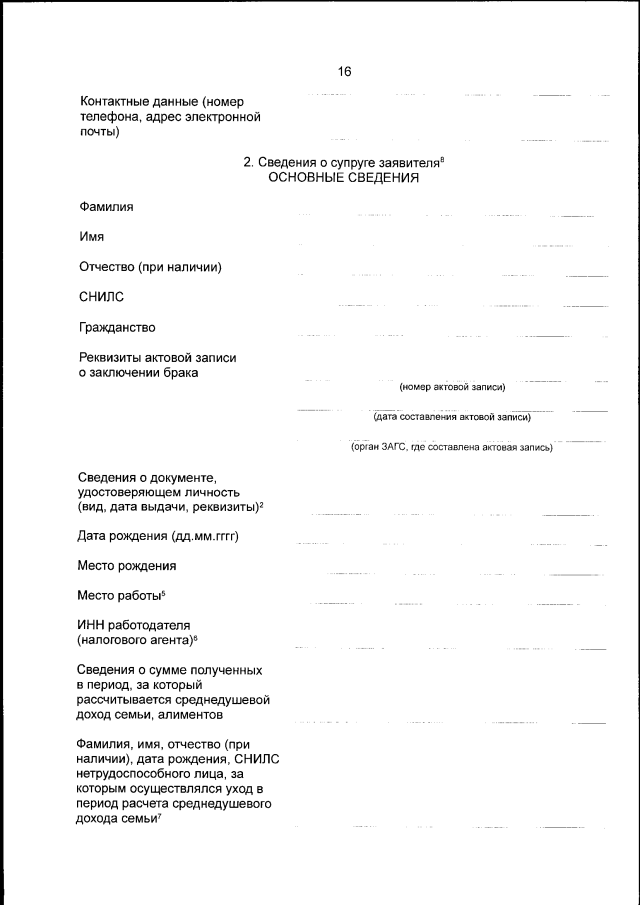 16

Контактные данные (номер телефона, адрес электронной почты)

2. Сведения о супруге заявителя$^8$
ОСНОВНЫЕ СВЕДЕНИЯ

Фамилия

Имя

Отчество (при наличии)

СНИЛС

Гражданство

Реквизиты актовой записи о заключении брака

(номер актовой записи)

(дата составления актовой записи)

(орган ЗАГС, где составлена актовая запись)

Сведения о документе, удостоверяющем личность (вид, дата выдачи, реквизиты)$^2$

Дата рождения (дд.мм.гггг)

Место рождения

Место работы$^5$

ИНН работодателя (налогового агента)$^6$

Сведения о сумме полученных в период, за который рассчитывается среднедушевой доход семьи, алиментов

Фамилия, имя, отчество (при наличии), дата рождения, СНИЛС нетрудоспособного лица, за которым осуществлялся уход в период расчета среднедушевого дохода семьи$^7$